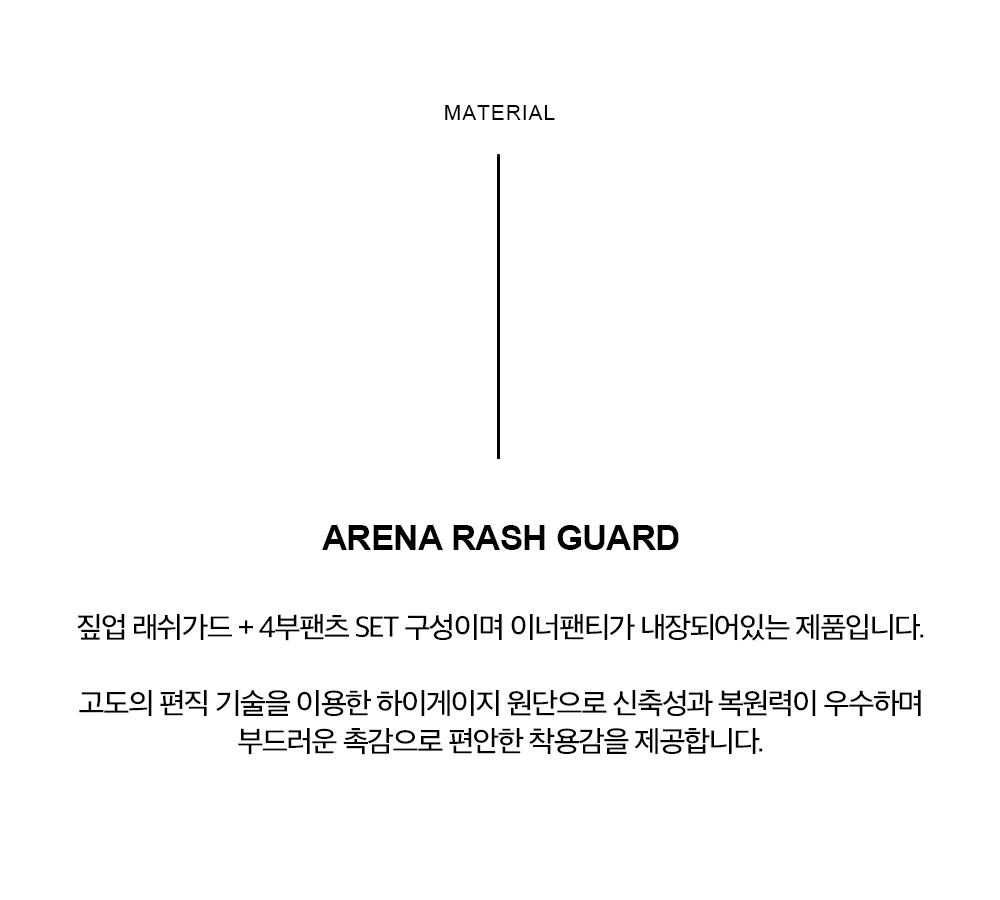 MATERIAL

ARENA RASH GUARD

짚업 래쉬가드 + 4부팬츠 SET 구성이며 이너팬티가 내장되어있는 제품입니다.

고도의 편직 기술을 이용한 하이게이지 원단으로 신축성과 복원력이 우수하며 부드러운 촉감으로 편안한 착용감을 제공합니다.